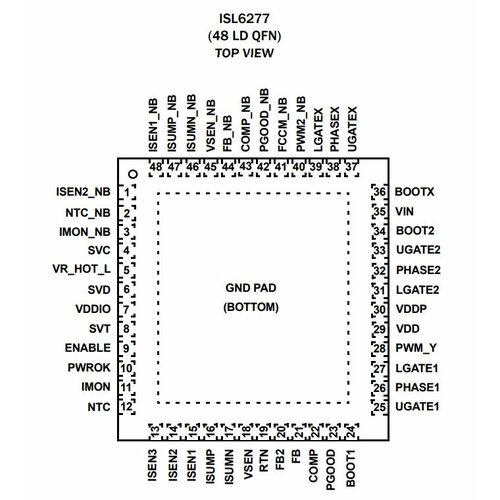 ISL6277
(48 LD QFN)
TOP VIEW

ISEN1_NB
ISUMP_NB
ISUMN_NB
VSEN_NB
FB_NB
COMP_NB
PGOOD_NB
FCCM_NB
PWM2_NB
LGATEX
PHASEX
UGATEX

48 47 46 45 44 43 42 41 40 39 38 37

ISEN2_NB 1
NTC_NB 2
IMON_NB 3
SVC 4
VR_HOT_L 5
SVD 6
VDDIO 7
SVT 8
ENABLE 9
PWROK 10
IMON 11
NTC 12

GND PAD
(BOTTOM)

36 BOOTX
35 VIN
34 BOOT2
33 UGATE2
32 PHASE2
31 LGATE2
30 VDDP
29 VDD
28 PWM_Y
27 LGATE1
26 PHASE1
25 UGATE1

13 14 15 16 17 18 19 20 21 22 23 24

ISEN3
ISEN2
ISEN1
ISUMP
ISUMN
VSEN
RTN
FB2
FB
COMP
PGOOD
BOOT1